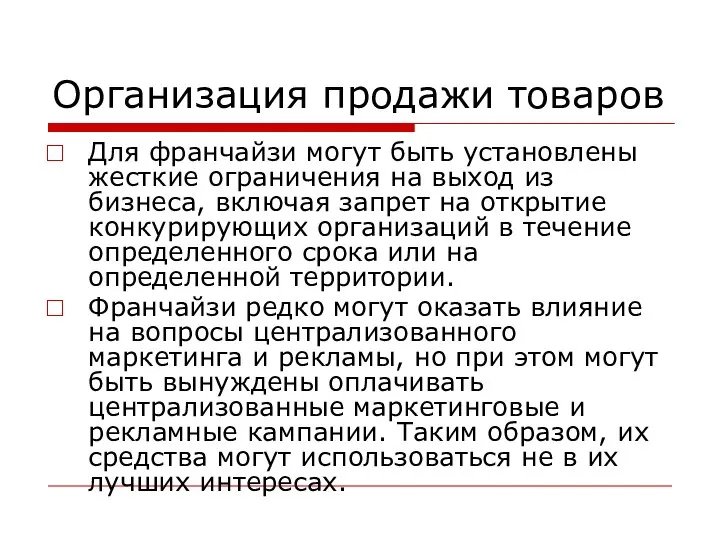 Организация продажи товаров

Для франчайзи могут быть установлены жесткие ограничения на выход из бизнеса, включая запрет на открытие конкурирующих организаций в течение определенного срока или на определенной территории.

Франчайзи редко могут оказать влияние на вопросы централизованного маркетинга и рекламы, но при этом могут быть вынуждены оплачивать централизованные маркетинговые и рекламные кампании. Таким образом, их средства могут использоваться не в их лучших интересах.